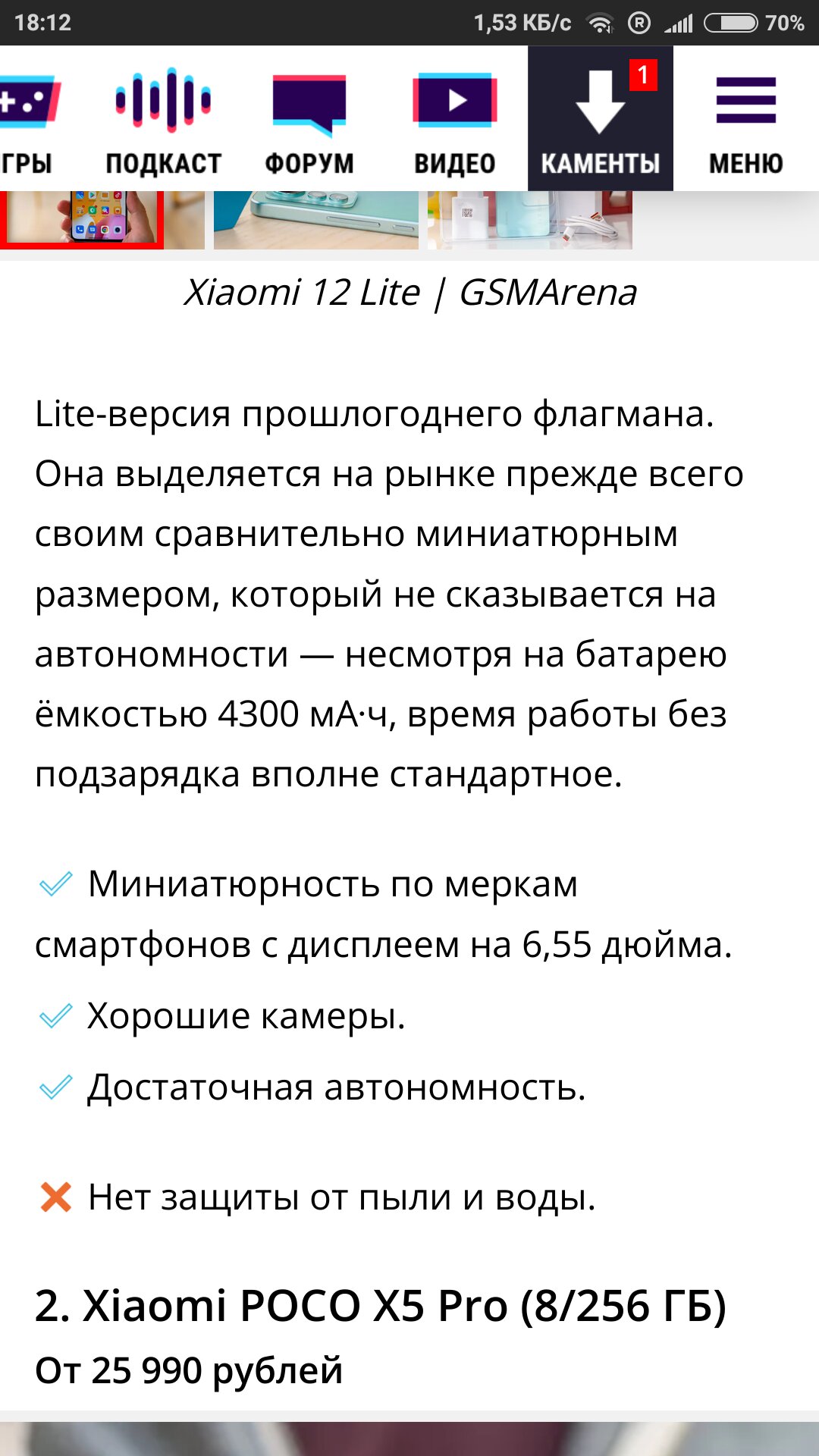 18:12 1,53 КБ/с 70%

ГРЫ ПОДКАСТ ФОРУМ ВИДЕО 1 КАМЕНТЫ МЕНЮ

Xiaomi 12 Lite | GSMArena

Lite-версия прошлогоднего флагмана. Она выделяется на рынке прежде всего своим сравнительно миниатюрным размером, который не сказывается на автономности — несмотря на батарею ёмкостью 4300 мА·ч, время работы без подзарядка вполне стандартное.

Миниатюрность по меркам смартфонов с дисплеем на 6,55 дюйма.

Хорошие камеры.

Достаточная автономность.

Нет защиты от пыли и воды.

2. Xiaomi POCO X5 Pro (8/256 ГБ)

От 25 990 рублей